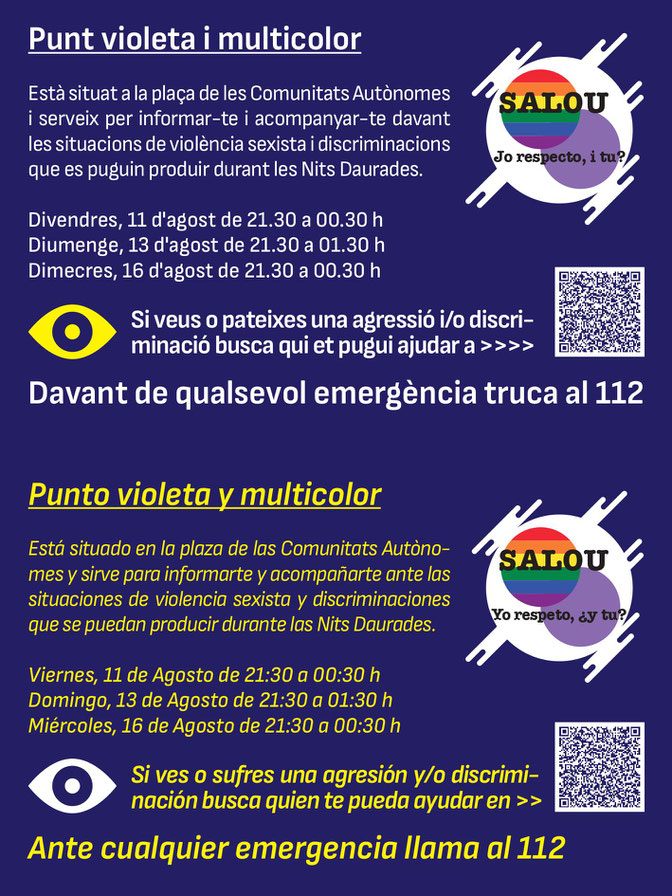 Punt violeta i multicolor

Està situat a la plaça de les Comunitats Autònomes i serveix per informar-te i acompanyar-te davant les situacions de violència sexista i discriminacions que es puguin produir durant les Nits Daurades.

SALOU
Jo respecto, i tu?

Divendres, 11 d'agost de 21.30 a 00.30 h
Diumenge, 13 d'agost de 21.30 a 01.30 h
Dimecres, 16 d'agost de 21.30 a 00.30 h

Si veus o pateixes una agressió i/o discriminació busca qui et pugui ajudar a >>>>

Davant de qualsevol emergència truca al 112

Punto violeta y multicolor

Está situado en la plaza de las Comunitats Autònomes y sirve para informarte y acompañarte ante las situaciones de violencia sexista y discriminaciones que se puedan producir durante las Nits Daurades.

SALOU
Yo respeto, ¿y tu?

Viernes, 11 de Agosto de 21:30 a 00:30 h
Domingo, 13 de Agosto de 21:30 a 01:30 h
Miércoles, 16 de Agosto de 21:30 a 00:30 h

Si ves o sufres una agresión y/o discriminación busca quien te pueda ayudar en >>

Ante cualquier emergencia llama al 112